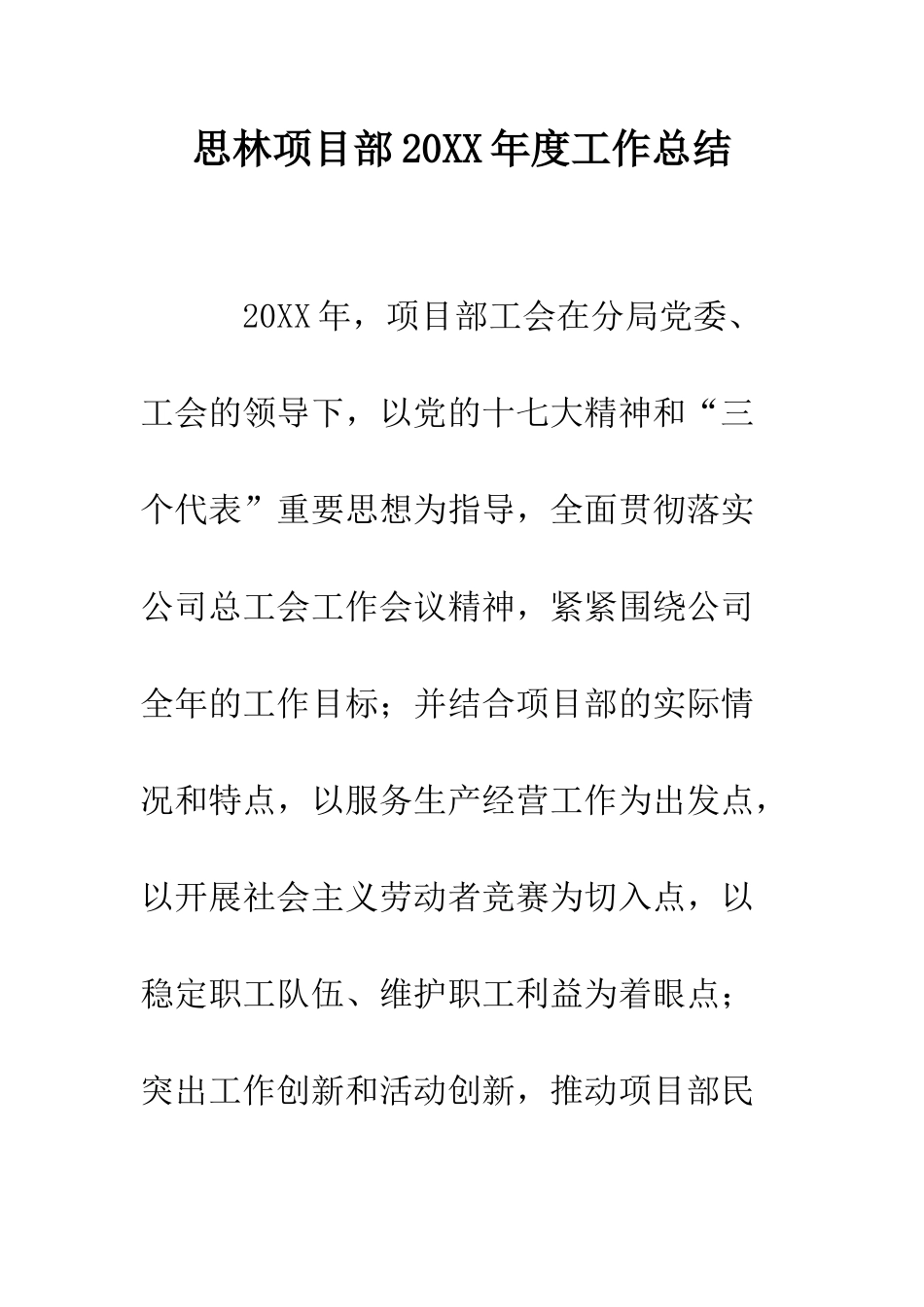 思林项目部20XX年度工作总结

20XX年，项目部工会在分局党委、工会的领导下，以党的十七大精神和“三个代表”重要思想为指导，全面贯彻落实公司总工会工作会议精神，紧紧围绕公司全年的工作目标；并结合项目部的实际情况和特点，以服务生产经营工作为出发点，以开展社会主义劳动者竞赛为切入点，以稳定职工队伍、维护职工利益为着眼点；突出工作创新和活动创新，推动项目部民